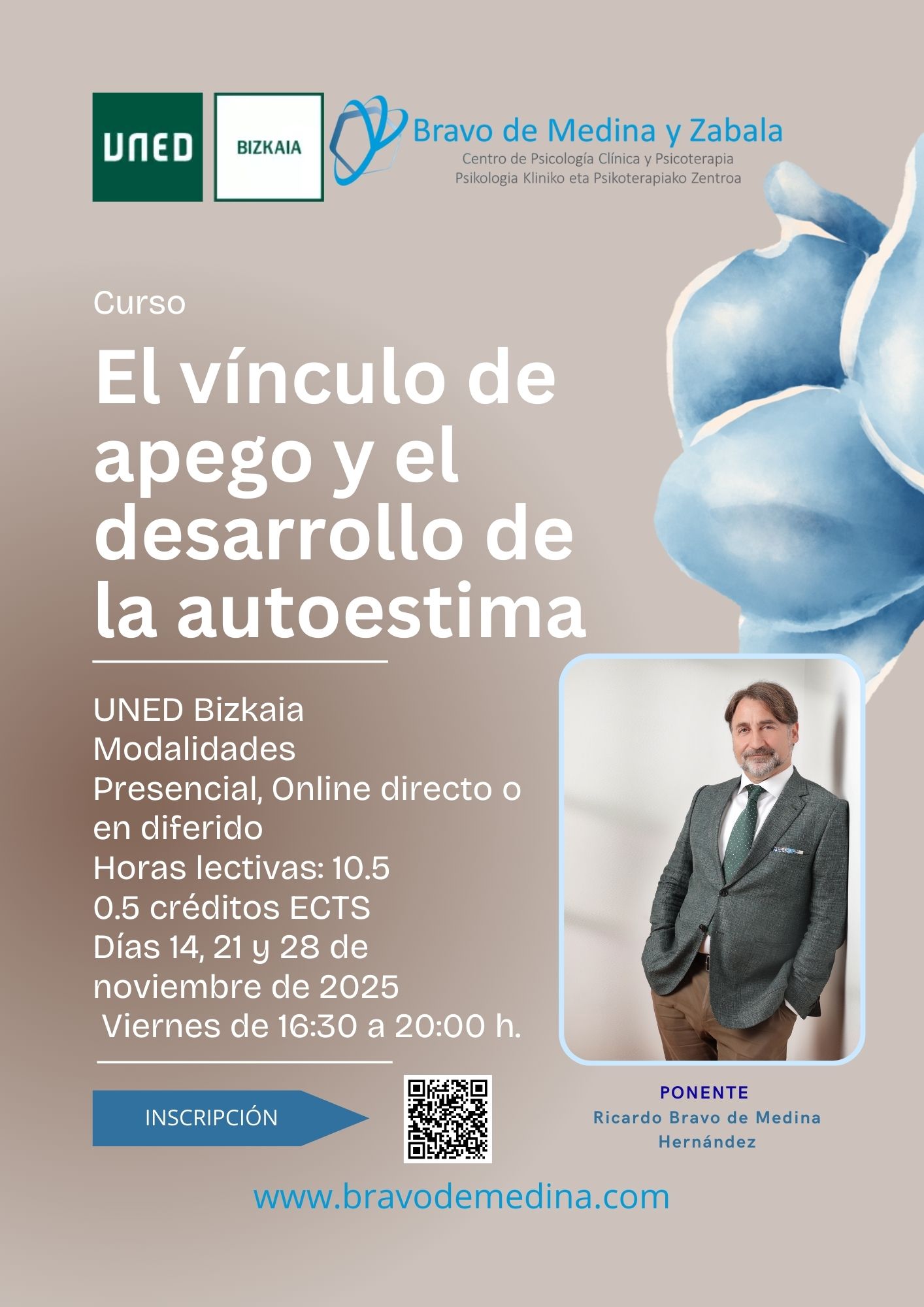 UNED

BIZKAIA

Bravo de Medina y Zabala
Centro de Psicología Clínica y Psicoterapia
Psikologia Kliniko eta Psikoterapiako Zentroa

Curso

El vínculo de apego y el desarrollo de la autoestima

UNED Bizkaia
Modalidades
Presencial, Online directo o en diferido
Horas lectivas: 10.5
0.5 créditos ECTS
Días 14, 21 y 28 de noviembre de 2025
Viernes de 16:30 a 20:00 h.

INSCRIPCIÓN

PONENTE
Ricardo Bravo de Medina Hernández

www.bravodemedina.com